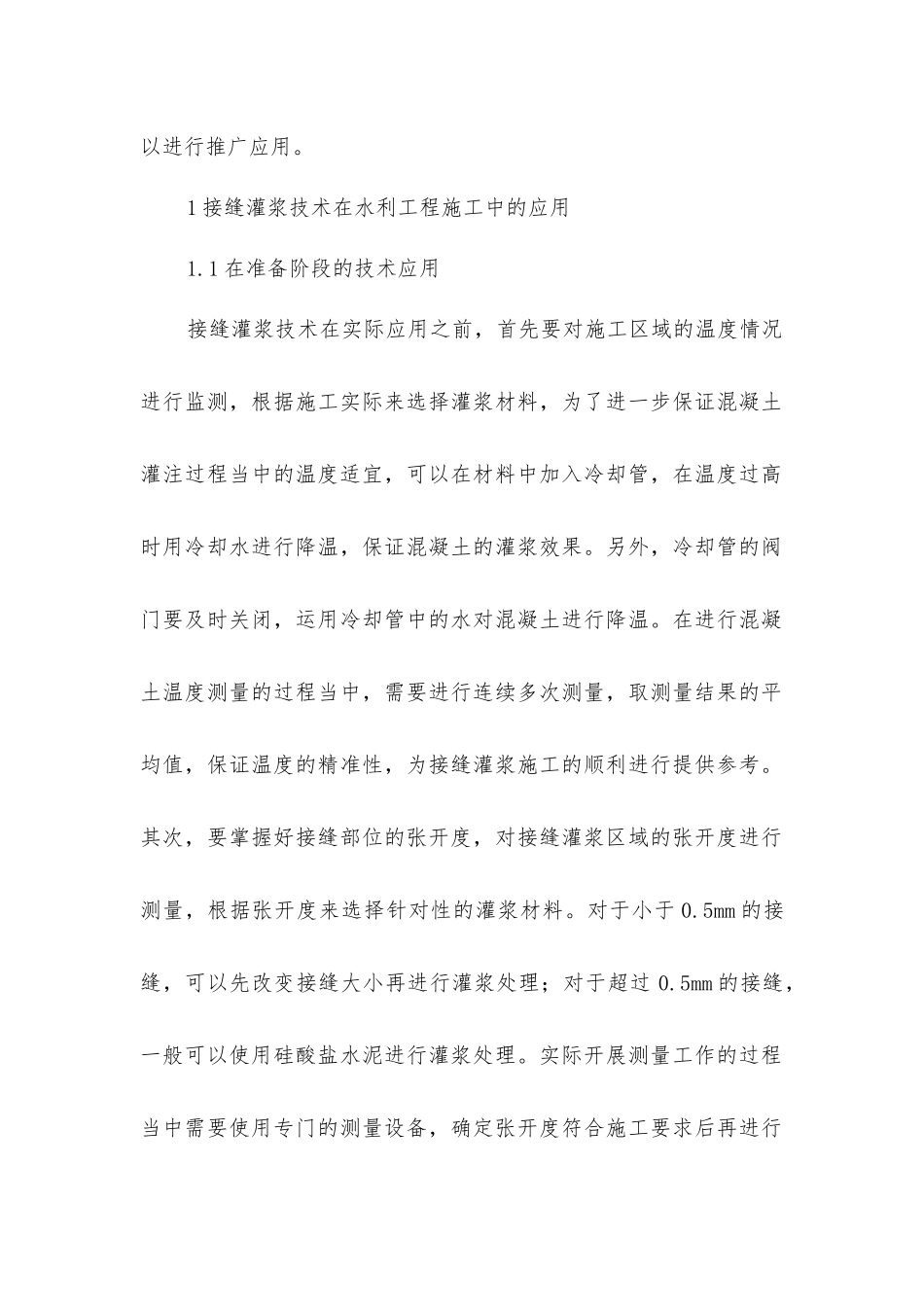 以进行推广应用。

1 接缝灌浆技术在水利工程施工中的应用

1.1 在准备阶段的技术应用

接缝灌浆技术在实际应用之前，首先要对施工区域的温度情况进行监测，根据施工实际来选择灌浆材料，为了进一步保证混凝土灌注过程当中的温度适宜，可以在材料中加入冷却管，在温度过高时用冷却水进行降温，保证混凝土的灌浆效果。另外，冷却管的阀门要及时关闭，运用冷却管中的水对混凝土进行降温。在进行混凝土温度测量的过程当中，需要进行连续多次测量，取测量结果的平均值，保证温度的精准性，为接缝灌浆施工的顺利进行提供参考。其次，要掌握好接缝部位的张开度，对接缝灌浆区域的张开度进行测量，根据张开度来选择针对性的灌浆材料。对于小于 0.5mm 的接缝，可以先改变接缝大小再进行灌浆处理；对于超过 0.5mm 的接缝，一般可以使用硅酸盐水泥进行灌浆处理。实际开展测量工作的过程当中需要使用专门的测量设备，确定张开度符合施工要求后再进行